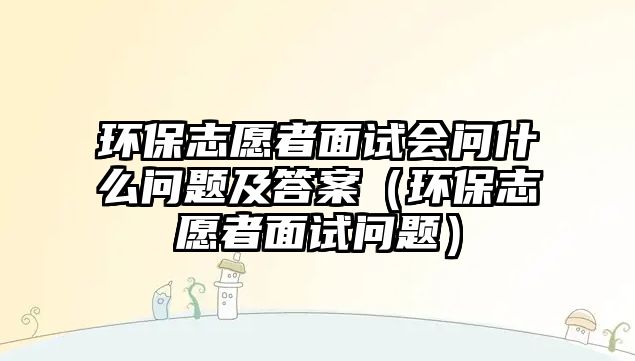 环保志愿者面试会问什么问题及答案（环保志愿者面试问题）